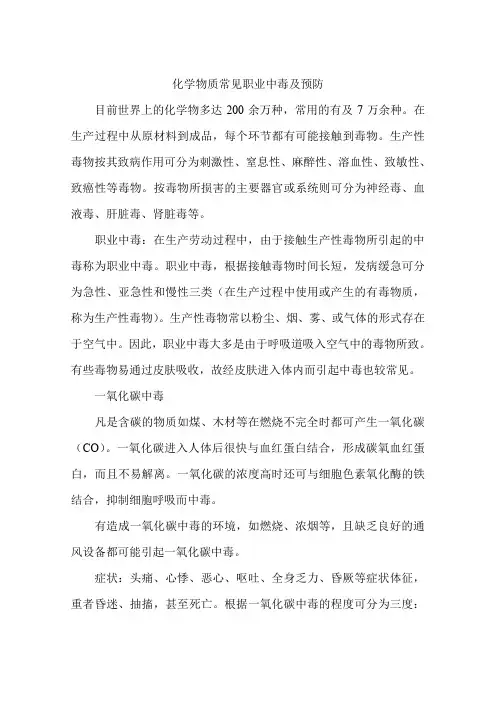 化学物质常见职业中毒及预防

目前世界上的化学物多达 200 余万种，常用的有及 7 万余种。在生产过程中从原材料到成品，每个环节都有可能接触到毒物。生产性毒物按其致病作用可分为刺激性、窒息性、麻醉性、溶血性、致敏性、致癌性等毒物。按毒物所损害的主要器官或系统则可分为神经毒、血液毒、肝脏毒、肾脏毒等。

职业中毒：在生产劳动过程中，由于接触生产性毒物所引起的中毒称为职业中毒。职业中毒，根据接触毒物时间长短，发病缓急可分为急性、亚急性和慢性三类（在生产过程中使用或产生的有毒物质，称为生产性毒物）。生产性毒物常以粉尘、烟、雾、或气体的形式存在于空气中。因此，职业中毒大多是由于呼吸道吸入空气中的毒物所致。有些毒物易通过皮肤吸收，故经皮肤进入体内而引起中毒也较常见。

一氧化碳中毒

凡是含碳的物质如煤、木材等在燃烧不完全时都可产生一氧化碳（CO）。一氧化碳进入人体后很快与血红蛋白结合，形成碳氧血红蛋白，而且不易解离。一氧化碳的浓度高时还可与细胞色素氧化酶的铁结合，抑制细胞呼吸而中毒。

有造成一氧化碳中毒的环境，如燃烧、浓烟等，且缺乏良好的通风设备都可能引起一氧化碳中毒。

症状：头痛、心悸、恶心、呕吐、全身乏力、昏厥等症状体征，重者昏迷、抽搐，甚至死亡。根据一氧化碳中毒的程度可分为三度：